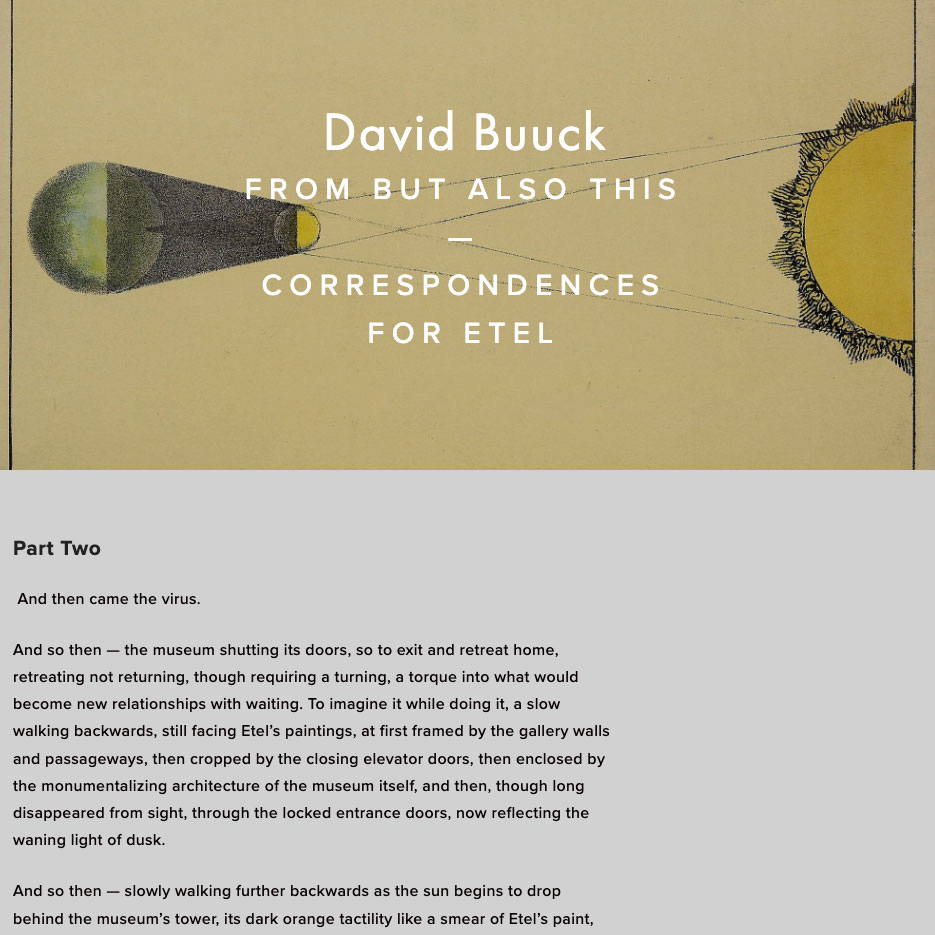 David Buuck

FROM BUT ALSO THIS

—

CORRESPONDENCES FOR ETEL

Part Two

And then came the virus.

And so then — the museum shutting its doors, so to exit and retreat home, retreating not returning, though requiring a turning, a torque into what would become new relationships with waiting. To imagine it while doing it, a slow walking backwards, still facing Etel's paintings, at first framed by the gallery walls and passageways, then cropped by the closing elevator doors, then enclosed by the monumentalizing architecture of the museum itself, and then, though long disappeared from sight, through the locked entrance doors, now reflecting the waning light of dusk.

And so then — slowly walking further backwards as the sun begins to drop behind the museum's tower, its dark orange tactility like a smear of Etel's paint,